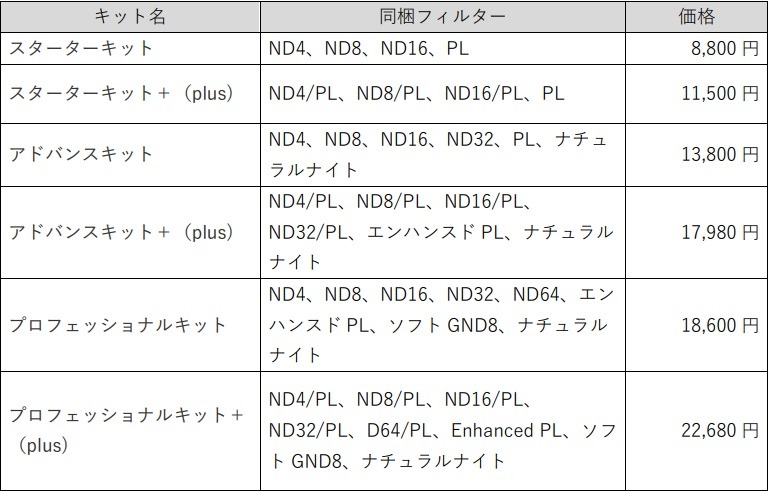 | キット名 | 同梱フィルター | 価格 |
|---|---|---|
| スターターキット | ND4、ND8、ND16、PL | 8,800 円 |
| スターターキット＋（plus） | ND4/PL、ND8/PL、ND16/PL、PL | 11,500 円 |
| アドバンスキット | ND4、ND8、ND16、ND32、PL、ナチュラルナイト | 13,800 円 |
| アドバンスキット＋（plus） | ND4/PL、ND8/PL、ND16/PL、ND32/PL、エンハンスド PL、ナチュラルナイト | 17,980 円 |
| プロフェッショナルキット | ND4、ND8、ND16、ND32、ND64、エンハンスド PL、ソフト GND8、ナチュラルナイト | 18,600 円 |
| プロフェッショナルキット＋（plus） | ND4/PL、ND8/PL、ND16/PL、ND32/PL、D64/PL、Enhanced PL、ソフト GND8、ナチュラルナイト | 22,680 円 |